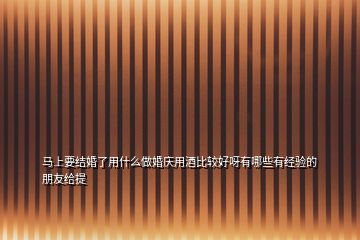 马上要结婚了用什么做婚庆用酒比较好呀有哪些有经验的朋友给提